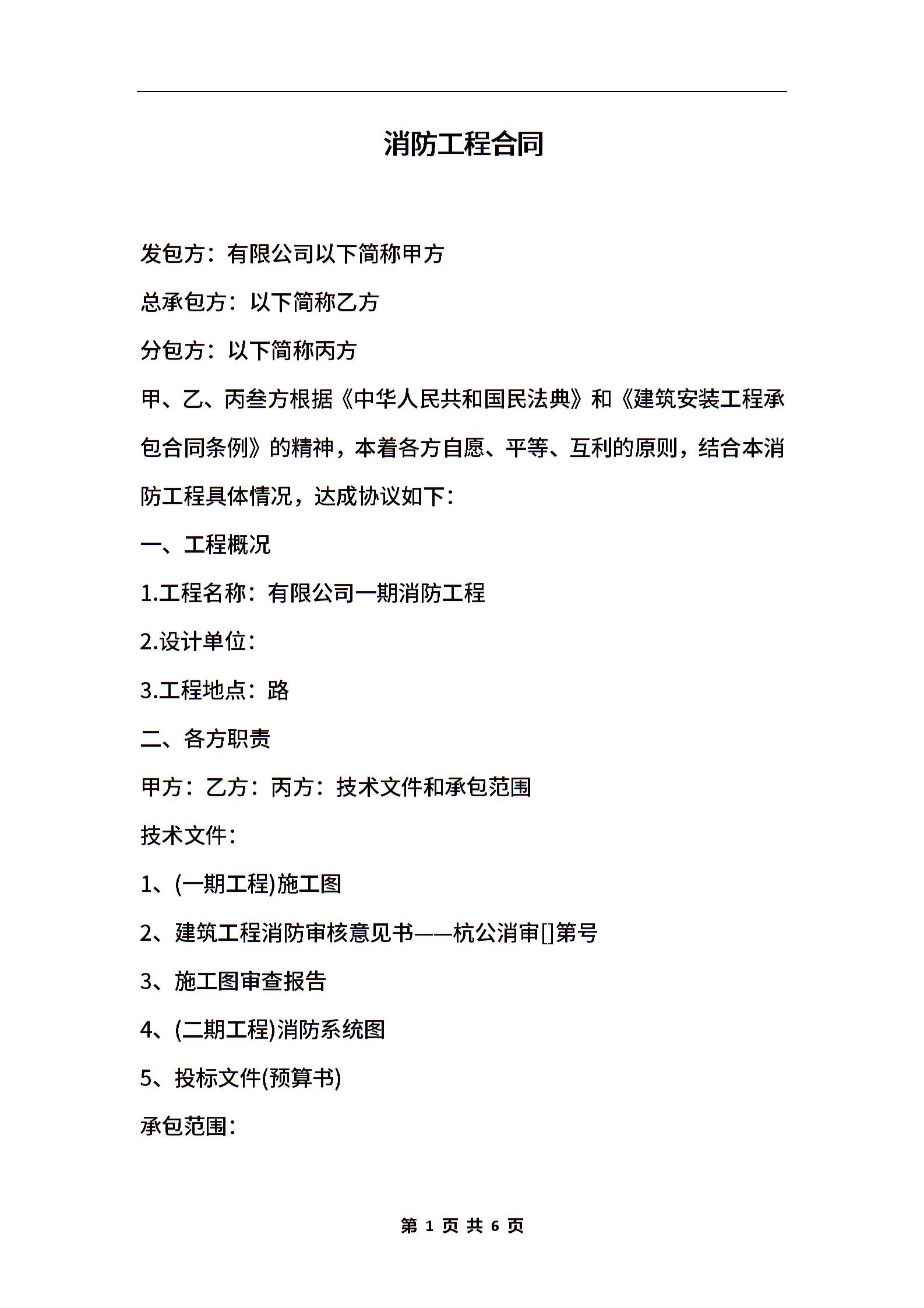 消防工程合同

发包方：有限公司以下简称甲方

总承包方：以下简称乙方

分包方：以下简称丙方

甲、乙、丙叁方根据《中华人民共和国民法典》和《建筑安装工程承包合同条例》的精神，本着各方自愿、平等、互利的原则，结合本消防工程具体情况，达成协议如下：

一、工程概况

1.工程名称：有限公司一期消防工程

2.设计单位：

3.工程地点：路

二、各方职责

甲方：乙方：丙方：技术文件和承包范围

技术文件：

1、(一期工程)施工图

2、建筑工程消防审核意见书——杭公消审[]第号

3、施工图审查报告

4、(二期工程)消防系统图

5、投标文件(预算书)

承包范围：

第 1 页 共 6 页